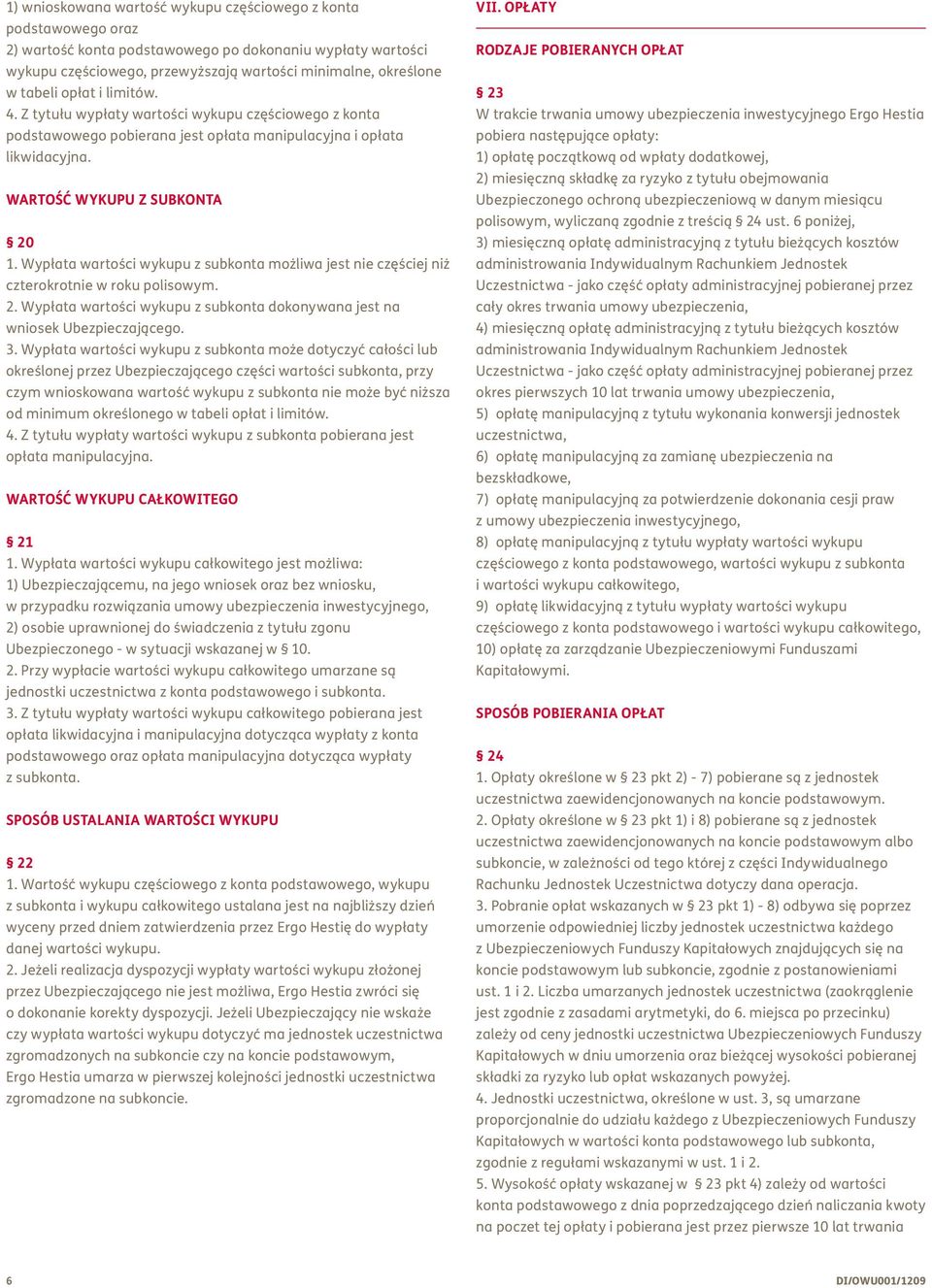 1) wnioskowana wartość wykupu częściowego z konta podstawowego oraz
2) wartość konta podstawowego po dokonaniu wypłaty wartości wykupu częściowego, przewyższają wartości minimalne, określone w tabeli opłat i limitów.
4. Z tytułu wypłaty wartości wykupu częściowego z konta podstawowego pobierana jest opłata manipulacyjna i opłata likwidacyjna.

WARTOŚĆ WYKUPU Z SUBKONTA

§ 20
1. Wypłata wartości wykupu z subkonta możliwa jest nie częściej niż czterokrotnie w roku polisowym.
2. Wypłata wartości wykupu z subkonta dokonywana jest na wniosek Ubezpieczającego.
3. Wypłata wartości wykupu z subkonta może dotyczyć całości lub określonej przez Ubezpieczającego części wartości subkonta, przy czym wnioskowana wartość wykupu z subkonta nie może być niższa od minimum określonego w tabeli opłat i limitów.
4. Z tytułu wypłaty wartości wykupu z subkonta pobierana jest opłata manipulacyjna.

WARTOŚĆ WYKUPU CAŁKOWITEGO

§ 21
1. Wypłata wartości wykupu całkowitego jest możliwa:
1) Ubezpieczającemu, na jego wniosek oraz bez wniosku, w przypadku rozwiązania umowy ubezpieczenia inwestycyjnego,
2) osobie uprawnionej do świadczenia z tytułu zgonu Ubezpieczonego - w sytuacji wskazanej w § 10.
2. Przy wypłacie wartości wykupu całkowitego umarzane są jednostki uczestnictwa z konta podstawowego i subkonta.
3. Z tytułu wypłaty wartości wykupu całkowitego pobierana jest opłata likwidacyjna i manipulacyjna dotycząca wypłaty z konta podstawowego oraz opłata manipulacyjna dotycząca wypłaty z subkonta.

SPOSÓB USTALANIA WARTOŚCI WYKUPU

§ 22
1. Wartość wykupu częściowego z konta podstawowego, wykupu z subkonta i wykupu całkowitego ustalana jest na najbliższy dzień wyceny przed dniem zatwierdzenia przez Ergo Hestię do wypłaty danej wartości wykupu.
2. Jeżeli realizacja dyspozycji wypłaty wartości wykupu złożonej przez Ubezpieczającego nie jest możliwa, Ergo Hestia zwróci się o dokonanie korekty dyspozycji. Jeżeli Ubezpieczający nie wskaże czy wypłata wartości wykupu dotyczyć ma jednostek uczestnictwa zgromadzonych na subkoncie czy na koncie podstawowym, Ergo Hestia umarza w pierwszej kolejności jednostki uczestnictwa zgromadzone na subkoncie.

VII. OPŁATY

RODZAJE POBIERANYCH OPŁAT

§ 23
W trakcie trwania umowy ubezpieczenia inwestycyjnego Ergo Hestia pobiera następujące opłaty:
1) opłatę początkową od wpłaty dodatkowej,
2) miesięczną składkę za ryzyko z tytułu obejmowania Ubezpieczonego ochroną ubezpieczeniową w danym miesiącu polisowym, wyliczaną zgodnie z treścią § 24 ust. 6 poniżej,
3) miesięczną opłatę administracyjną z tytułu bieżących kosztów administrowania Indywidualnym Rachunkiem Jednostek Uczestnictwa - jako część opłaty administracyjnej pobieranej przez cały okres trwania umowy ubezpieczenia,
4) miesięczną opłatę administracyjną z tytułu bieżących kosztów administrowania Indywidualnym Rachunkiem Jednostek Uczestnictwa - jako część opłaty administracyjnej pobieranej przez okres pierwszych 10 lat trwania umowy ubezpieczenia,
5) opłatę manipulacyjną z tytułu wykonania konwersji jednostek uczestnictwa,
6) opłatę manipulacyjną za zamianę ubezpieczenia na bezskładkowe,
7) opłatę manipulacyjną za potwierdzenie dokonania cesji praw z umowy ubezpieczenia inwestycyjnego,
8) opłatę manipulacyjną z tytułu wypłaty wartości wykupu częściowego z konta podstawowego, wartości wykupu z subkonta i wartości wykupu całkowitego,
9) opłatę likwidacyjną z tytułu wypłaty wartości wykupu częściowego z konta podstawowego i wartości wykupu całkowitego,
10) opłatę za zarządzanie Ubezpieczeniowymi Funduszami Kapitałowymi.

SPOSÓB POBIERANIA OPŁAT

§ 24
1. Opłaty określone w § 23 pkt 2) - 7) pobierane są z jednostek uczestnictwa zaewidencjonowanych na koncie podstawowym.
2. Opłaty określone w § 23 pkt 1) i 8) pobierane są z jednostek uczestnictwa zaewidencjonowanych na koncie podstawowym albo subkoncie, w zależności od tego której z części Indywidualnego Rachunku Jednostek Uczestnictwa dotyczy dana operacja.
3. Pobranie opłat wskazanych w § 23 pkt 1) - 8) odbywa się poprzez umorzenie odpowiedniej liczby jednostek uczestnictwa każdego z Ubezpieczeniowych Funduszy Kapitałowych znajdujących się na koncie podstawowym lub subkoncie, zgodnie z postanowieniami ust. 1 i 2. Liczba umarzanych jednostek uczestnictwa (zaokrąglenie jest zgodnie z zasadami arytmetyki, do 6. miejsca po przecinku) zależy od ceny jednostki uczestnictwa Ubezpieczeniowych Funduszy Kapitałowych w dniu umorzenia oraz bieżącej wysokości pobieranej składki za ryzyko lub opłat wskazanych powyżej.
4. Jednostki uczestnictwa, określone w ust. 3, są umarzane proporcjonalnie do udziału każdego z Ubezpieczeniowych Funduszy Kapitałowych w wartości konta podstawowego lub subkonta, zgodnie z regułami wskazanymi w ust. 1 i 2.
5. Wysokość opłaty wskazanej w § 23 pkt 4) zależy od wartości konta podstawowego z dnia poprzedzającego dzień naliczania kwoty na poczet tej opłaty i pobierana jest przez pierwsze 10 lat trwania

6

DI/OWU001/1209